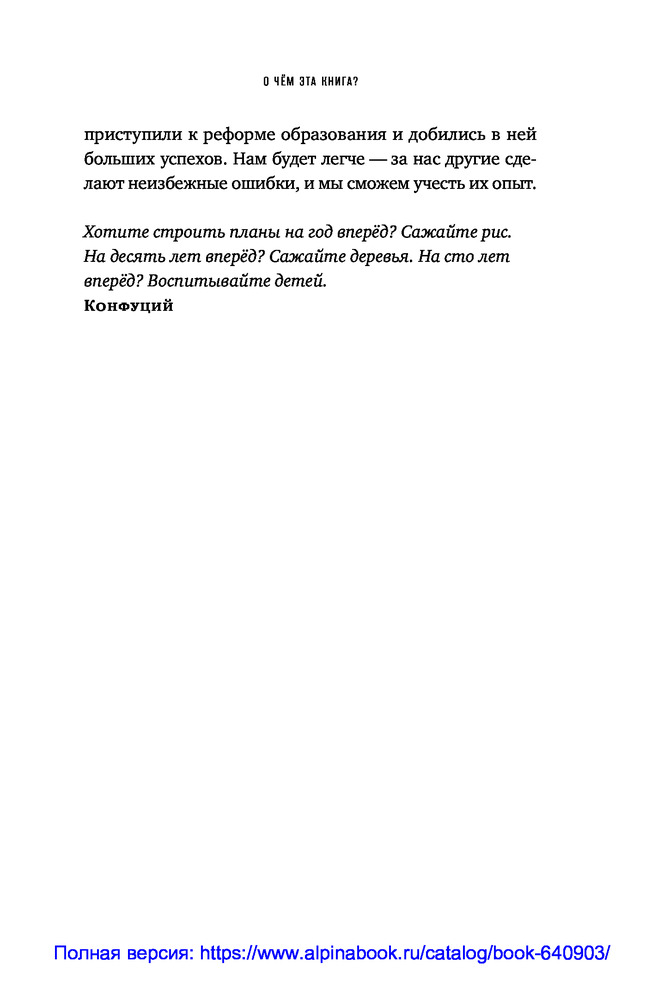 О ЧЁМ ЭТА КНИГА?

приступили к реформе образования и добились в ней больших успехов. Нам будет легче — за нас другие сделают неизбежные ошибки, и мы сможем учесть их опыт.

Хотите строить планы на год вперёд? Сажайте рис. На десять лет вперёд? Сажайте деревья. На сто лет вперёд? Воспитывайте детей.
Конфуций

Полная версия: https://www.alpinabook.ru/catalog/book-640903/